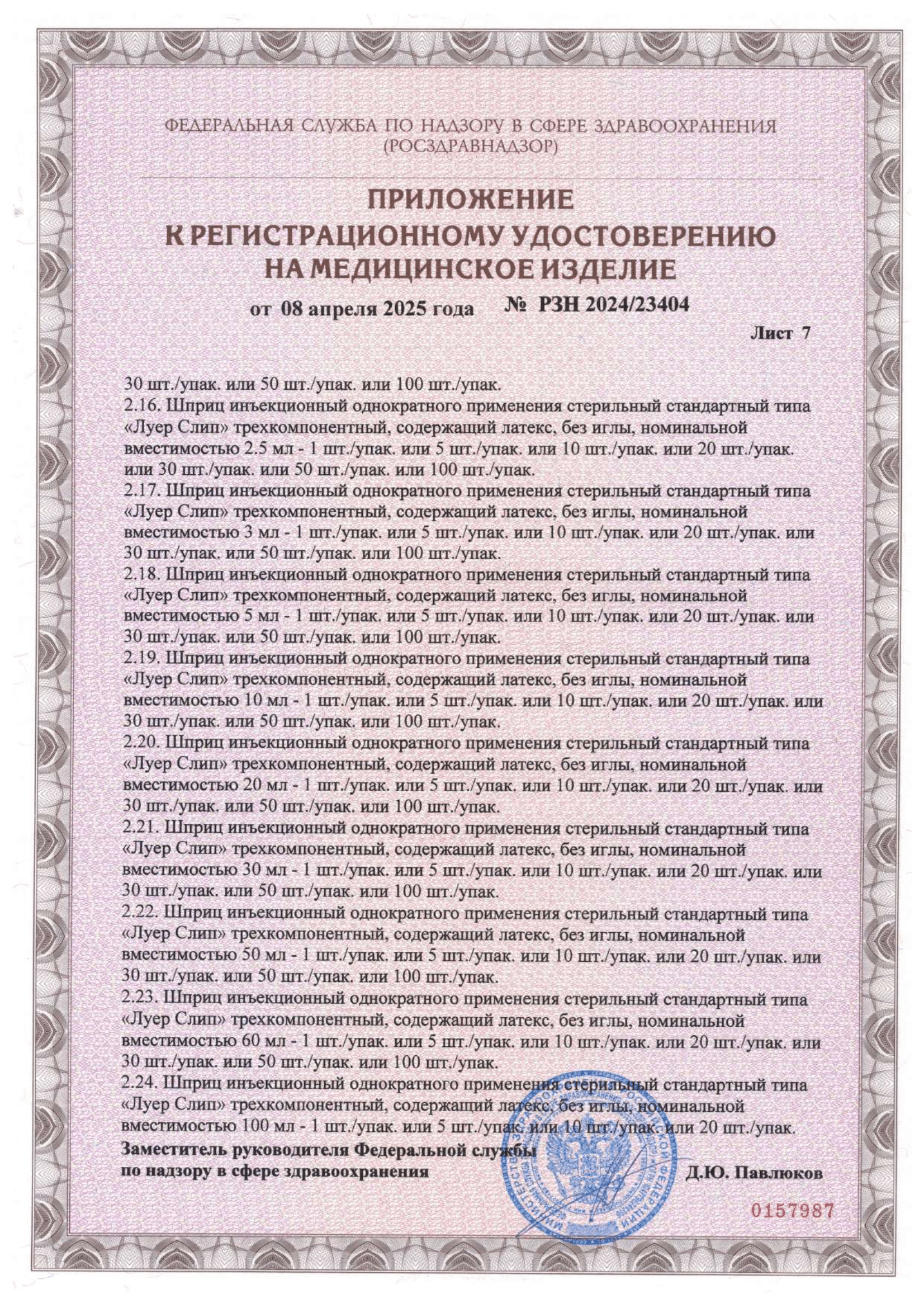 ФЕДЕРАЛЬНАЯ СЛУЖБА ПО НАДЗОРУ В СФЕРЕ ЗДРАВООХРАНЕНИЯ
(РОСЗДРАВНАДЗОР)

ПРИЛОЖЕНИЕ
К РЕГИСТРАЦИОННОМУ УДОСТОВЕРЕНИЮ
НА МЕДИЦИНСКОЕ ИЗДЕЛИЕ

от 08 апреля 2025 года № РЗН 2024/23404

Лист 7

30 шт./упак. или 50 шт./упак. или 100 шт./упак.
2.16. Шприц инъекционный однократного применения стерильный стандартный типа «Луер Слип» трехкомпонентный, содержащий латекс, без иглы, номинальной вместимостью 2.5 мл - 1 шт./упак. или 5 шт./упак. или 10 шт./упак. или 20 шт./упак. или 30 шт./упак. или 50 шт./упак. или 100 шт./упак.
2.17. Шприц инъекционный однократного применения стерильный стандартный типа «Луер Слип» трехкомпонентный, содержащий латекс, без иглы, номинальной вместимостью 3 мл - 1 шт./упак. или 5 шт./упак. или 10 шт./упак. или 20 шт./упак. или 30 шт./упак. или 50 шт./упак. или 100 шт./упак.
2.18. Шприц инъекционный однократного применения стерильный стандартный типа «Луер Слип» трехкомпонентный, содержащий латекс, без иглы, номинальной вместимостью 5 мл - 1 шт./упак. или 5 шт./упак. или 10 шт./упак. или 20 шт./упак. или 30 шт./упак. или 50 шт./упак. или 100 шт./упак.
2.19. Шприц инъекционный однократного применения стерильный стандартный типа «Луер Слип» трехкомпонентный, содержащий латекс, без иглы, номинальной вместимостью 10 мл - 1 шт./упак. или 5 шт./упак. или 10 шт./упак. или 20 шт./упак. или 30 шт./упак. или 50 шт./упак. или 100 шт./упак.
2.20. Шприц инъекционный однократного применения стерильный стандартный типа «Луер Слип» трехкомпонентный, содержащий латекс, без иглы, номинальной вместимостью 20 мл - 1 шт./упак. или 5 шт./упак. или 10 шт./упак. или 20 шт./упак. или 30 шт./упак. или 50 шт./упак. или 100 шт./упак.
2.21. Шприц инъекционный однократного применения стерильный стандартный типа «Луер Слип» трехкомпонентный, содержащий латекс, без иглы, номинальной вместимостью 30 мл - 1 шт./упак. или 5 шт./упак. или 10 шт./упак. или 20 шт./упак. или 30 шт./упак. или 50 шт./упак. или 100 шт./упак.
2.22. Шприц инъекционный однократного применения стерильный стандартный типа «Луер Слип» трехкомпонентный, содержащий латекс, без иглы, номинальной вместимостью 50 мл - 1 шт./упак. или 5 шт./упак. или 10 шт./упак. или 20 шт./упак. или 30 шт./упак. или 50 шт./упак. или 100 шт./упак.
2.23. Шприц инъекционный однократного применения стерильный стандартный типа «Луер Слип» трехкомпонентный, содержащий латекс, без иглы, номинальной вместимостью 60 мл - 1 шт./упак. или 5 шт./упак. или 10 шт./упак. или 20 шт./упак. или 30 шт./упак. или 50 шт./упак. или 100 шт./упак.
2.24. Шприц инъекционный однократного применения стерильный стандартный типа «Луер Слип» трехкомпонентный, содержащий латекс, без иглы, номинальной вместимостью 100 мл - 1 шт./упак. или 5 шт./упак. или 10 шт./упак. или 20 шт./упак.

Заместитель руководителя Федеральной службы
по надзору в сфере здравоохранения
Д.Ю. Павлюков

0157987